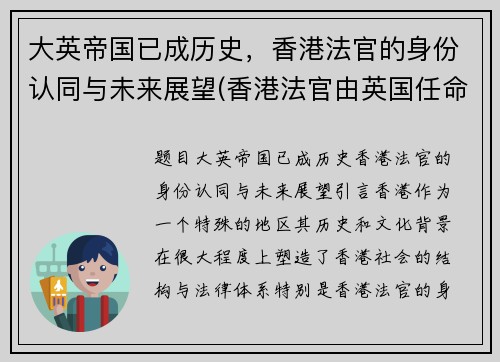 大英帝国已成历史，香港法官的身份认同与未来展望(香港法官由英国任命

题目大英帝国已成历史香港法官的身份认同与未来展望引言香港作为一个特殊的地区其历史和文化背景在很大程度上塑造了香港社会的结构与法律体系特别是香港法官的身